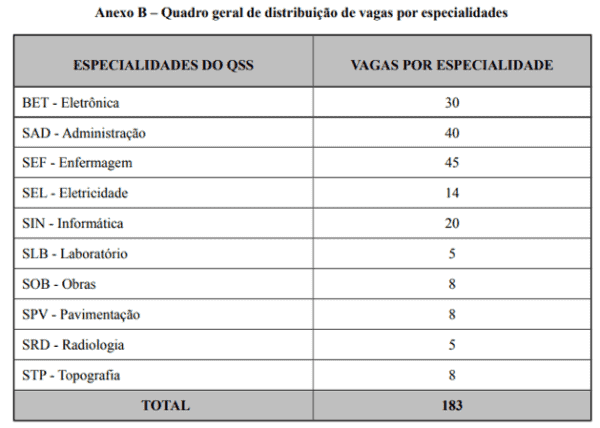 Anexo B – Quadro geral de distribuição de vagas por especialidades

| ESPECIALIDADES DO QSS | VAGAS POR ESPECIALIDADE |
|---|---|
| BET - Eletrônica | 30 |
| SAD - Administração | 40 |
| SEF - Enfermagem | 45 |
| SEL - Eletricidade | 14 |
| SIN - Informática | 20 |
| SLB - Laboratório | 5 |
| SOB - Obras | 8 |
| SPV - Pavimentação | 8 |
| SRD - Radiologia | 5 |
| STP - Topografia | 8 |
| TOTAL | 183 |